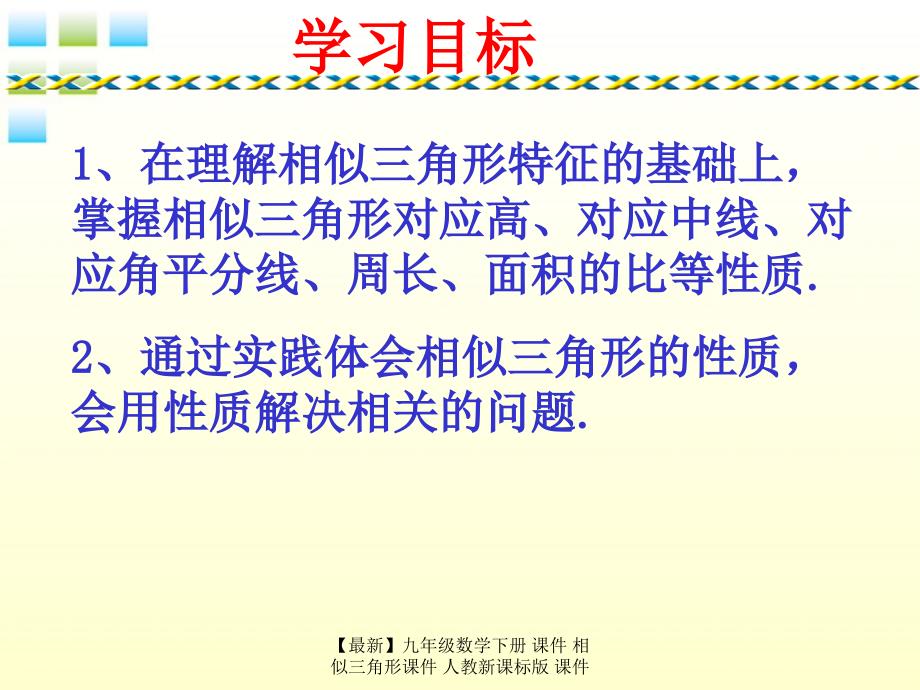 学习目标

1、在理解相似三角形特征的基础上，掌握相似三角形对应高、对应中线、对应角平分线、周长、面积的比等性质.

2、通过实践体会相似三角形的性质，会用性质解决相关的问题.

【最新】九年级数学下册 课件 相似三角形课件 人教新课标版 课件